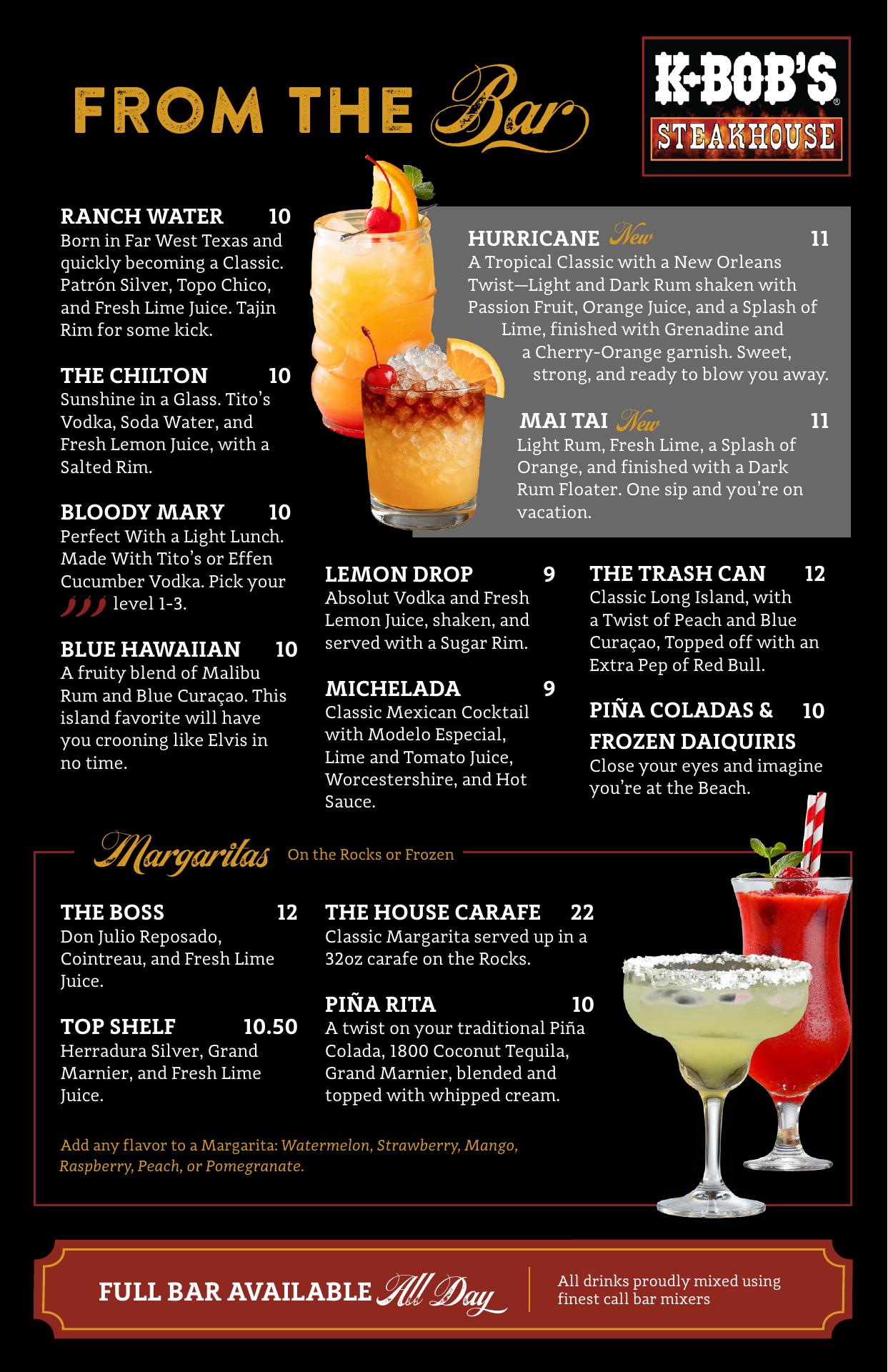 FROM THE Bar

K-BOB'S®
STEAKHOUSE

RANCH WATER 10
Born in Far West Texas and quickly becoming a Classic. Patrón Silver, Topo Chico, and Fresh Lime Juice. Tajin Rim for some kick.

THE CHILTON 10
Sunshine in a Glass. Tito's Vodka, Soda Water, and Fresh Lemon Juice, with a Salted Rim.

BLOODY MARY 10
Perfect With a Light Lunch. Made With Tito's or Effen Cucumber Vodka. Pick your level 1-3.

BLUE HAWAIIAN 10
A fruity blend of Malibu Rum and Blue Curaçao. This island favorite will have you crooning like Elvis in no time.

HURRICANE New 11
A Tropical Classic with a New Orleans Twist—Light and Dark Rum shaken with Passion Fruit, Orange Juice, and a Splash of Lime, finished with Grenadine and a Cherry-Orange garnish. Sweet, strong, and ready to blow you away.

MAI TAI New 11
Light Rum, Fresh Lime, a Splash of Orange, and finished with a Dark Rum Floater. One sip and you're on vacation.

LEMON DROP 9
Absolut Vodka and Fresh Lemon Juice, shaken, and served with a Sugar Rim.

MICHELADA 9
Classic Mexican Cocktail with Modelo Especial, Lime and Tomato Juice, Worcestershire, and Hot Sauce.

THE TRASH CAN 12
Classic Long Island, with a Twist of Peach and Blue Curaçao, Topped off with an Extra Pep of Red Bull.

PIÑA COLADAS & FROZEN DAIQUIRIS 10
Close your eyes and imagine you're at the Beach.

Margaritas On the Rocks or Frozen

THE BOSS 12
Don Julio Reposado, Cointreau, and Fresh Lime Juice.

TOP SHELF 10.50
Herradura Silver, Grand Marnier, and Fresh Lime Juice.

THE HOUSE CARAFE 22
Classic Margarita served up in a 32oz carafe on the Rocks.

PIÑA RITA 10
A twist on your traditional Piña Colada, 1800 Coconut Tequila, Grand Marnier, blended and topped with whipped cream.

Add any flavor to a Margarita: Watermelon, Strawberry, Mango, Raspberry, Peach, or Pomegranate.

FULL BAR AVAILABLE All Day

All drinks proudly mixed using finest call bar mixers